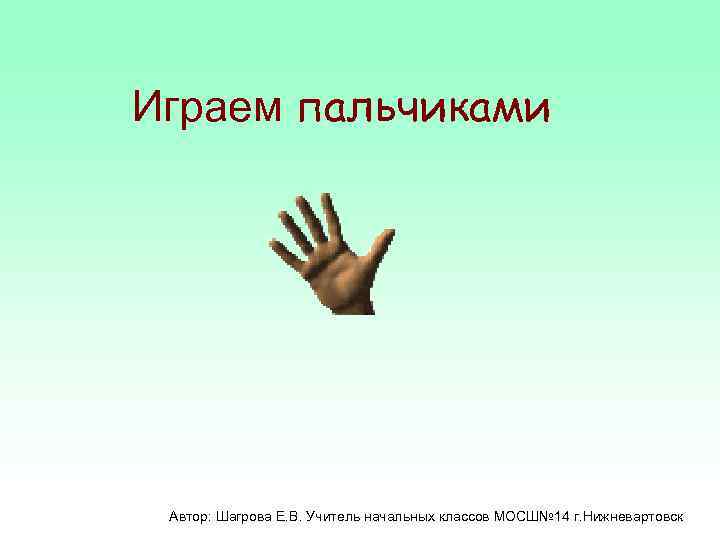 Играем пальчиками

Автор: Шагрова Е.В. Учитель начальных классов МОСШ№14 г.Нижневартовск